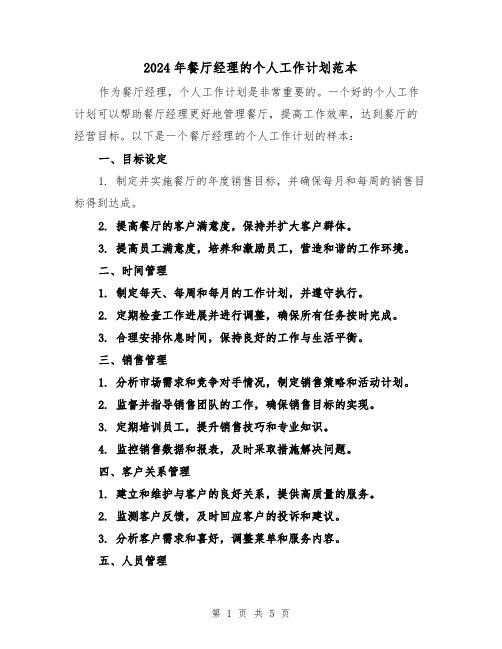 2024年餐厅经理的个人工作计划范本

作为餐厅经理，个人工作计划是非常重要的。一个好的个人工作计划可以帮助餐厅经理更好地管理餐厅，提高工作效率，达到餐厅的经营目标。以下是一个餐厅经理的个人工作计划的样本：

一、目标设定

1. 制定并实施餐厅的年度销售目标，并确保每月和每周的销售目标得到达成。

2. 提高餐厅的客户满意度，保持并扩大客户群体。

3. 提高员工满意度，培养和激励员工，营造和谐的工作环境。

二、时间管理

1. 制定每天、每周和每月的工作计划，并遵守执行。

2. 定期检查工作进展并进行调整，确保所有任务按时完成。

3. 合理安排休息时间，保持良好的工作与生活平衡。

三、销售管理

1. 分析市场需求和竞争对手情况，制定销售策略和活动计划。

2. 监督并指导销售团队的工作，确保销售目标的实现。

3. 定期培训员工，提升销售技巧和专业知识。

4. 监控销售数据和报表，及时采取措施解决问题。

四、客户关系管理

1. 建立和维护与客户的良好关系，提供高质量的服务。

2. 监测客户反馈，及时回应客户的投诉和建议。

3. 分析客户需求和喜好，调整菜单和服务内容。

五、人员管理

第 1 页 共 5 页